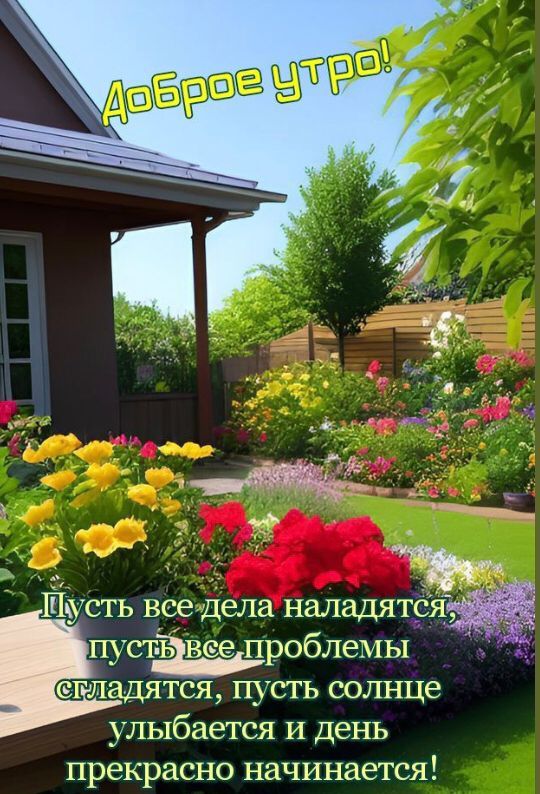 Доброе утро!

Пусть все дела наладятся, пусть все проблемы сгладятся, пусть солнце улыбается и день прекрасно начинается!